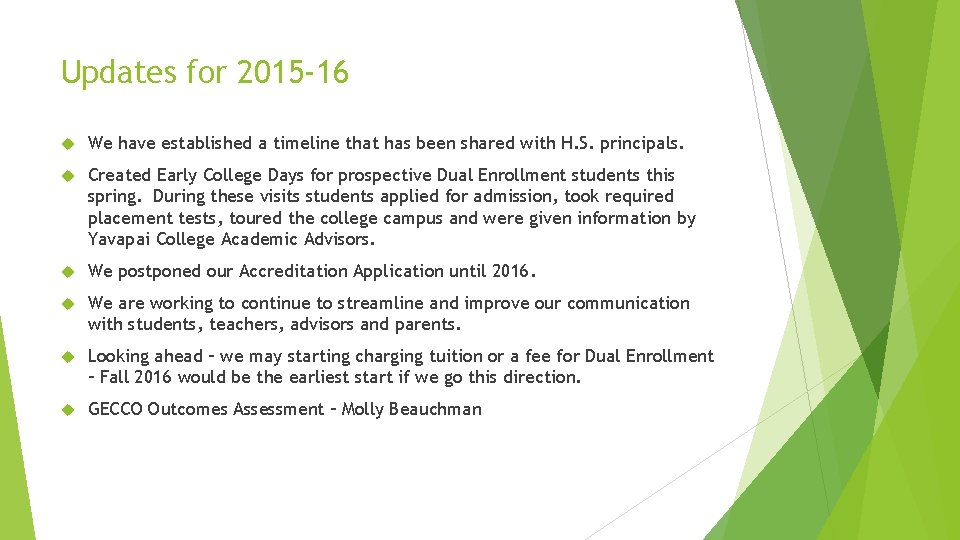 Updates for 2015-16

We have established a timeline that has been shared with H.S. principals.

Created Early College Days for prospective Dual Enrollment students this spring. During these visits students applied for admission, took required placement tests, toured the college campus and were given information by Yavapai College Academic Advisors.

We postponed our Accreditation Application until 2016.

We are working to continue to streamline and improve our communication with students, teachers, advisors and parents.

Looking ahead – we may starting charging tuition or a fee for Dual Enrollment – Fall 2016 would be the earliest start if we go this direction.

GECCO Outcomes Assessment – Molly Beauchman